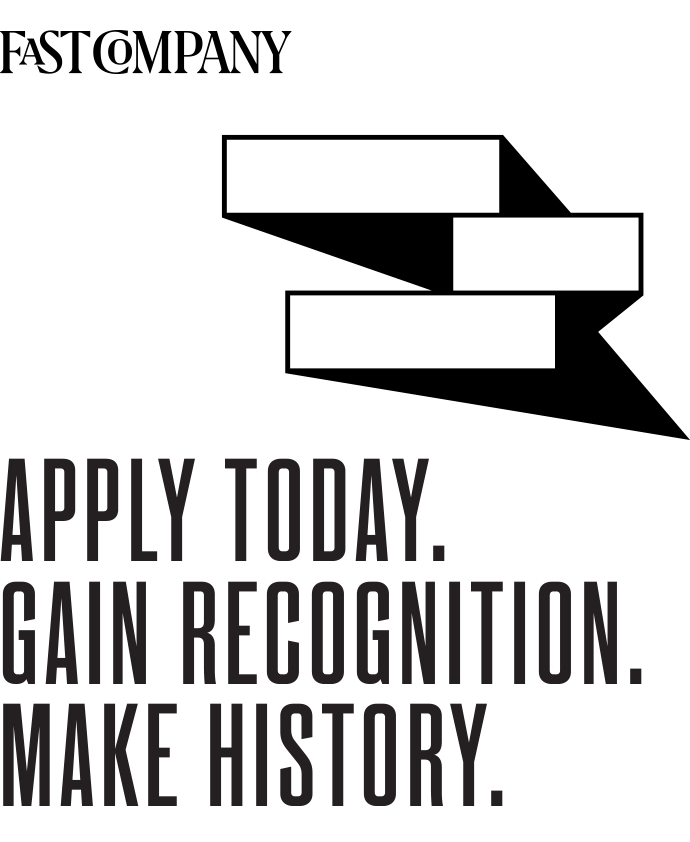 FAST COMPANY

APPLY TODAY.
GAIN RECOGNITION.
MAKE HISTORY.